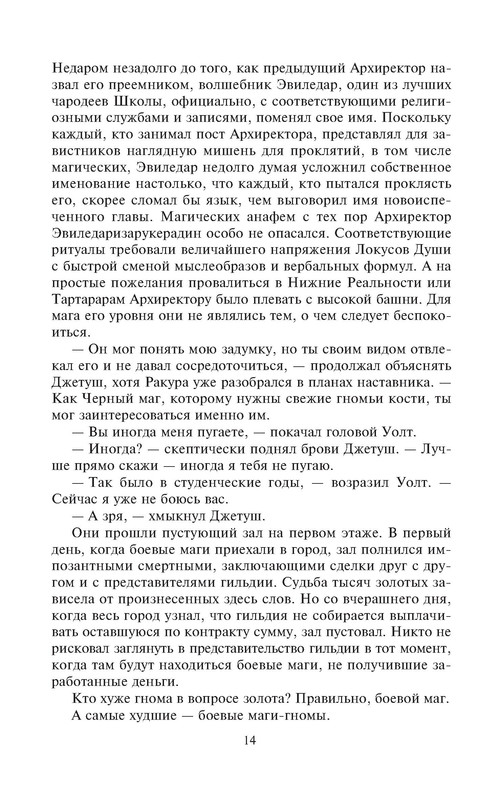 Недаром незадолго до того, как предыдущий Архиректор назвал его преемником, волшебник Эвиледар, один из лучших чародеев Школы, официально, с соответствующими религиозными службами и записями, поменял свое имя. Поскольку каждый, кто занимал пост Архиректора, представлял для завистников наглядную мишень для проклятий, в том числе магических, Эвиледар недолго думая усложнил собственное именование настолько, что каждый, кто пытался проклясть его, скорее сломал бы язык, чем выговорил имя новоиспеченного главы. Магических анафем с тех пор Архиректор Эвиледаризарукерадин особо не опасался. Соответствующие ритуалы требовали величайшего напряжения Локусов Души с быстрой сменой мыслеобразов и вербальных формул. А на простые пожелания провалиться в Нижние Реальности или Тартарарам Архиректору было плевать с высокой башни. Для мага его уровня они не являлись тем, о чем следует беспокоиться.

— Он мог понять мою задумку, но ты своим видом отвлекал его и не давал сосредоточиться, — продолжал объяснять Джетуш, хотя Ракура уже разобрался в планах наставника. — Как Черный маг, которому нужны свежие гномьи кости, ты мог заинтересоваться именно им.

— Вы иногда меня пугаете, — покачал головой Уолт.

— Иногда? — скептически поднял брови Джетуш. — Лучше прямо скажи — иногда я тебя не пугаю.

— Так было в студенческие годы, — возразил Уолт. — Сейчас я уже не боюсь вас.

— А зря, — хмыкнул Джетуш.

Они прошли пустующий зал на первом этаже. В первый день, когда боевые маги приехали в город, зал полнился импозантными смертными, заключающими сделки друг с другом и с представителями гильдии. Судьба тысяч золотых зависела от произнесенных здесь слов. Но со вчерашнего дня, когда весь город узнал, что гильдия не собирается выплачивать оставшуюся по контракту сумму, зал пустовал. Никто не рисковал заглянуть в представительство гильдии в тот момент, когда там будут находиться боевые маги, не получившие заработанные деньги.

Кто хуже гнома в вопросе золота? Правильно, боевой маг.

А самые худшие — боевые маги-гномы.

14